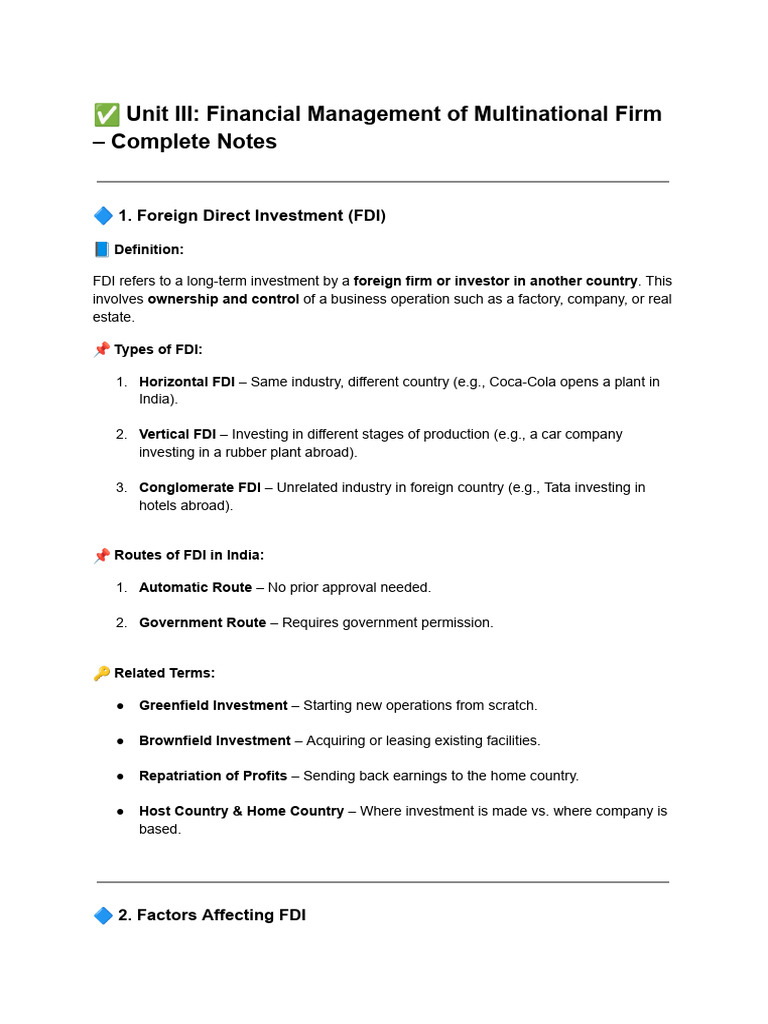 ✅ Unit III: Financial Management of Multinational Firm – Complete Notes

🔷 1. Foreign Direct Investment (FDI)

📘 Definition:

FDI refers to a long-term investment by a foreign firm or investor in another country. This involves ownership and control of a business operation such as a factory, company, or real estate.

📌 Types of FDI:

1. Horizontal FDI – Same industry, different country (e.g., Coca-Cola opens a plant in India).

2. Vertical FDI – Investing in different stages of production (e.g., a car company investing in a rubber plant abroad).

3. Conglomerate FDI – Unrelated industry in foreign country (e.g., Tata investing in hotels abroad).

📌 Routes of FDI in India:

1. Automatic Route – No prior approval needed.

2. Government Route – Requires government permission.

🔑 Related Terms:

● Greenfield Investment – Starting new operations from scratch.

● Brownfield Investment – Acquiring or leasing existing facilities.

● Repatriation of Profits – Sending back earnings to the home country.

● Host Country & Home Country – Where investment is made vs. where company is based.

🔷 2. Factors Affecting FDI